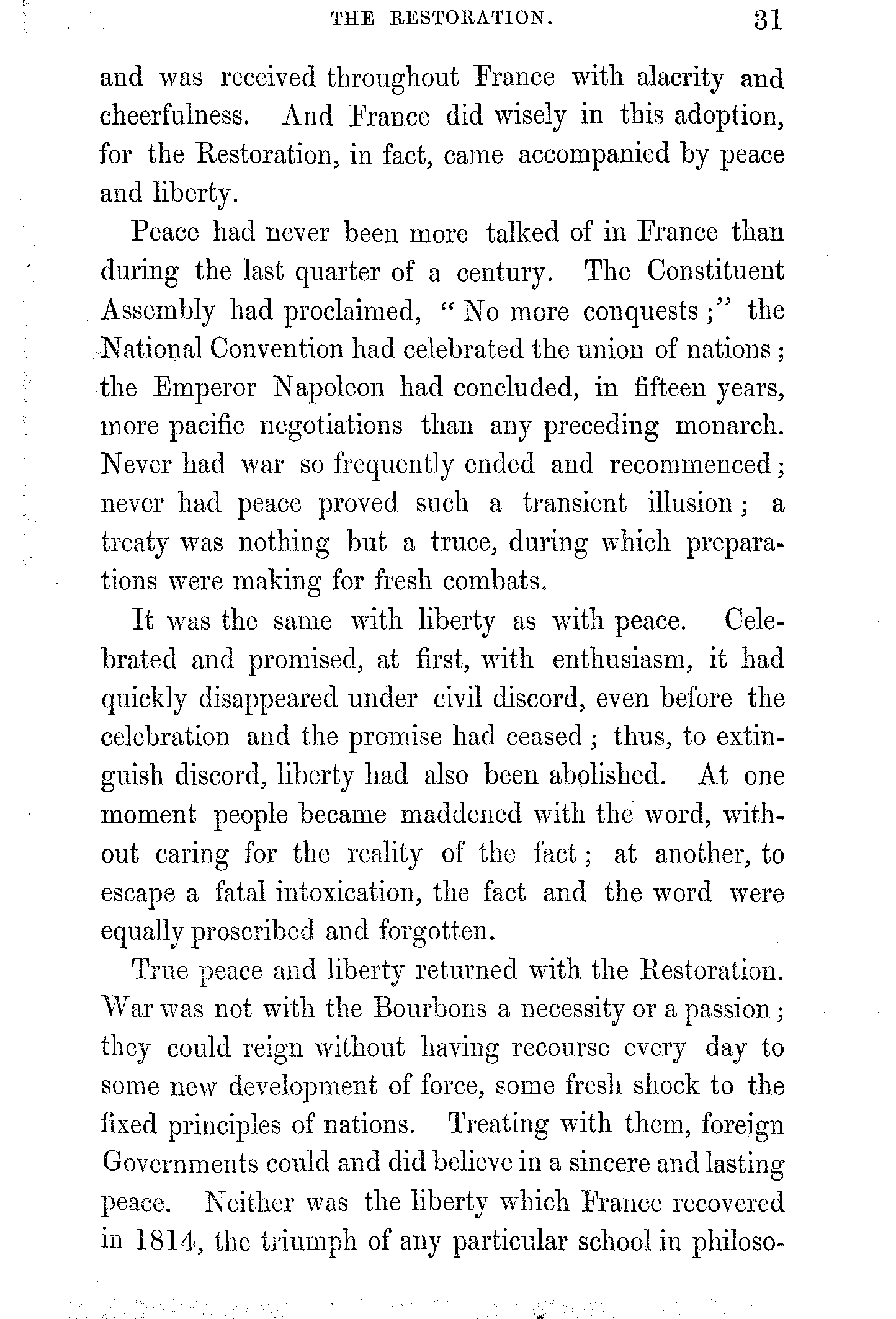 THE RESTORATION. 31

and was received throughout France with alacrity and cheerfulness. And France did wisely in this adoption, for the Restoration, in fact, came accompanied by peace and liberty.

Peace had never been more talked of in France than during the last quarter of a century. The Constituent Assembly had proclaimed, "No more conquests;" the National Convention had celebrated the union of nations; the Emperor Napoleon had concluded, in fifteen years, more pacific negotiations than any preceding monarch. Never had war so frequently ended and recommenced; never had peace proved such a transient illusion; a treaty was nothing but a truce, during which preparations were making for fresh combats.

It was the same with liberty as with peace. Celebrated and promised, at first, with enthusiasm, it had quickly disappeared under civil discord, even before the celebration and the promise had ceased; thus, to extinguish discord, liberty had also been abolished. At one moment people became maddened with the word, without caring for the reality of the fact; at another, to escape a fatal intoxication, the fact and the word were equally proscribed and forgotten.

True peace and liberty returned with the Restoration. War was not with the Bourbons a necessity or a passion; they could reign without having recourse every day to some new development of force, some fresh shock to the fixed principles of nations. Treating with them, foreign Governments could and did believe in a sincere and lasting peace. Neither was the liberty which France recovered in 1814, the triumph of any particular school in philoso-